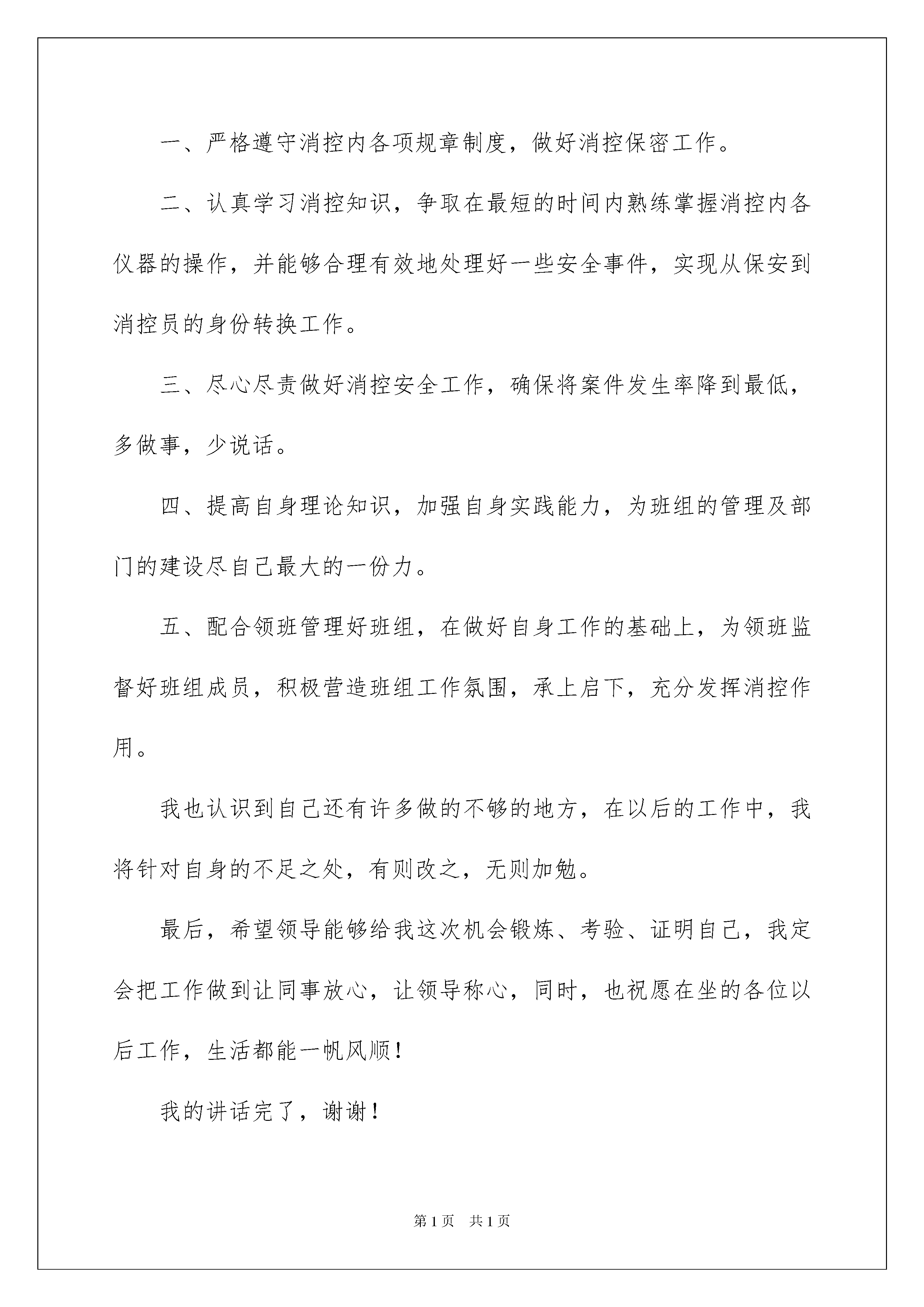 一、严格遵守消控内各项规章制度，做好消控保密工作。

二、认真学习消控知识，争取在最短的时间内熟练掌握消控内各仪器的操作，并能够合理有效地处理好一些安全事件，实现从保安到消控员的身份转换工作。

三、尽心尽责做好消控安全工作，确保将案件发生率降到最低，多做事，少说话。

四、提高自身理论知识，加强自身实践能力，为班组的管理及部门的建设尽自己最大的一份力。

五、配合领班管理好班组，在做好自身工作的基础上，为领班监督好班组成员，积极营造班组工作氛围，承上启下，充分发挥消控作用。

我也认识到自己还有许多做的不够的地方，在以后的工作中，我将针对自身的不足之处，有则改之，无则加勉。

最后，希望领导能够给我这次机会锻炼、考验、证明自己，我定会把工作做到让同事放心，让领导称心，同时，也祝愿在坐的各位以后工作，生活都能一帆风顺！

我的讲话完了，谢谢！

第1页　共1页